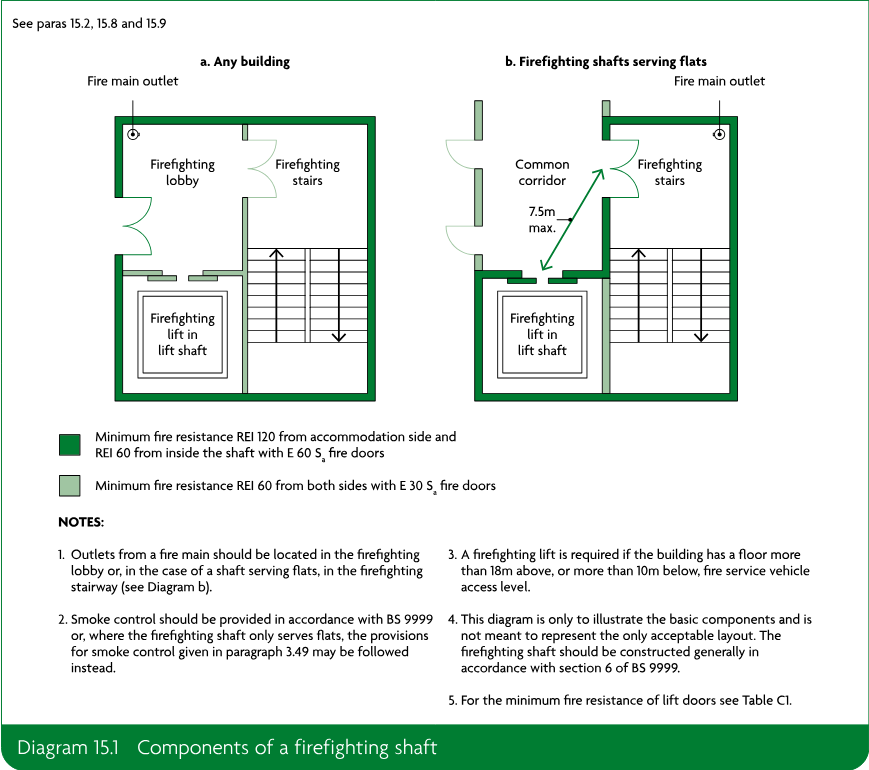 See paras 15.2, 15.8 and 15.9

a. Any building

Fire main outlet

Firefighting lobby

Firefighting stairs

Firefighting lift in lift shaft

b. Firefighting shafts serving flats

Fire main outlet

Common corridor

Firefighting stairs

7.5m max.

Firefighting lift in lift shaft

Minimum fire resistance REI 120 from accommodation side and REI 60 from inside the shaft with E 60 $S_a$ fire doors

Minimum fire resistance REI 60 from both sides with E 30 $S_a$ fire doors

NOTES:

1. Outlets from a fire main should be located in the firefighting lobby or, in the case of a shaft serving flats, in the firefighting stairway (see Diagram b).

2. Smoke control should be provided in accordance with BS 9999 or, where the firefighting shaft only serves flats, the provisions for smoke control given in paragraph 3.49 may be followed instead.

3. A firefighting lift is required if the building has a floor more than 18m above, or more than 10m below, fire service vehicle access level.

4. This diagram is only to illustrate the basic components and is not meant to represent the only acceptable layout. The firefighting shaft should be constructed generally in accordance with section 6 of BS 9999.

5. For the minimum fire resistance of lift doors see Table C1.

Diagram 15.1 Components of a firefighting shaft